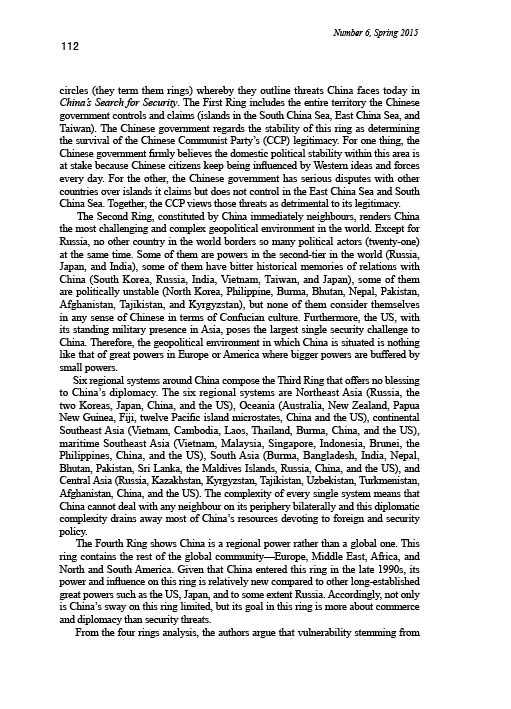 Number 6, Spring 2015

112

circles (they term them rings) whereby they outline threats China faces today in China's Search for Security. The First Ring includes the entire territory the Chinese government controls and claims (islands in the South China Sea, East China Sea, and Taiwan). The Chinese government regards the stability of this ring as determining the survival of the Chinese Communist Party's (CCP) legitimacy. For one thing, the Chinese government firmly believes the domestic political stability within this area is at stake because Chinese citizens keep being influenced by Western ideas and forces every day. For the other, the Chinese government has serious disputes with other countries over islands it claims but does not control in the East China Sea and South China Sea. Together, the CCP views those threats as detrimental to its legitimacy.

The Second Ring, constituted by China immediately neighbours, renders China the most challenging and complex geopolitical environment in the world. Except for Russia, no other country in the world borders so many political actors (twenty-one) at the same time. Some of them are powers in the second-tier in the world (Russia, Japan, and India), some of them have bitter historical memories of relations with China (South Korea, Russia, India, Vietnam, Taiwan, and Japan), some of them are politically unstable (North Korea, Philippine, Burma, Bhutan, Nepal, Pakistan, Afghanistan, Tajikistan, and Kyrgyzstan), but none of them consider themselves in any sense of Chinese in terms of Confucian culture. Furthermore, the US, with its standing military presence in Asia, poses the largest single security challenge to China. Therefore, the geopolitical environment in which China is situated is nothing like that of great powers in Europe or America where bigger powers are buffered by small powers.

Six regional systems around China compose the Third Ring that offers no blessing to China's diplomacy. The six regional systems are Northeast Asia (Russia, the two Koreas, Japan, China, and the US), Oceania (Australia, New Zealand, Papua New Guinea, Fiji, twelve Pacific island microstates, China and the US), continental Southeast Asia (Vietnam, Cambodia, Laos, Thailand, Burma, China, and the US), maritime Southeast Asia (Vietnam, Malaysia, Singapore, Indonesia, Brunei, the Philippines, China, and the US), South Asia (Burma, Bangladesh, India, Nepal, Bhutan, Pakistan, Sri Lanka, the Maldives Islands, Russia, China, and the US), and Central Asia (Russia, Kazakhstan, Kyrgyzstan, Tajikistan, Uzbekistan, Turkmenistan, Afghanistan, China, and the US). The complexity of every single system means that China cannot deal with any neighbour on its periphery bilaterally and this diplomatic complexity drains away most of China's resources devoting to foreign and security policy.

The Fourth Ring shows China is a regional power rather than a global one. This ring contains the rest of the global community—Europe, Middle East, Africa, and North and South America. Given that China entered this ring in the late 1990s, its power and influence on this ring is relatively new compared to other long-established great powers such as the US, Japan, and to some extent Russia. Accordingly, not only is China's sway on this ring limited, but its goal in this ring is more about commerce and diplomacy than security threats.

From the four rings analysis, the authors argue that vulnerability stemming from